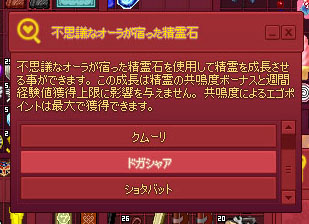 不思議なオーラが宿った精霊石

_ X

不思議なオーラが宿った精霊石を使用して精霊を成長させる事ができます。この成長は精霊の共鳴度ボーナスと週間経験値獲得上限に影響を与えません。共鳴度によるエゴポイントは最大で獲得できます。

クムーリ

ドガシャア

ショタバット

26

20